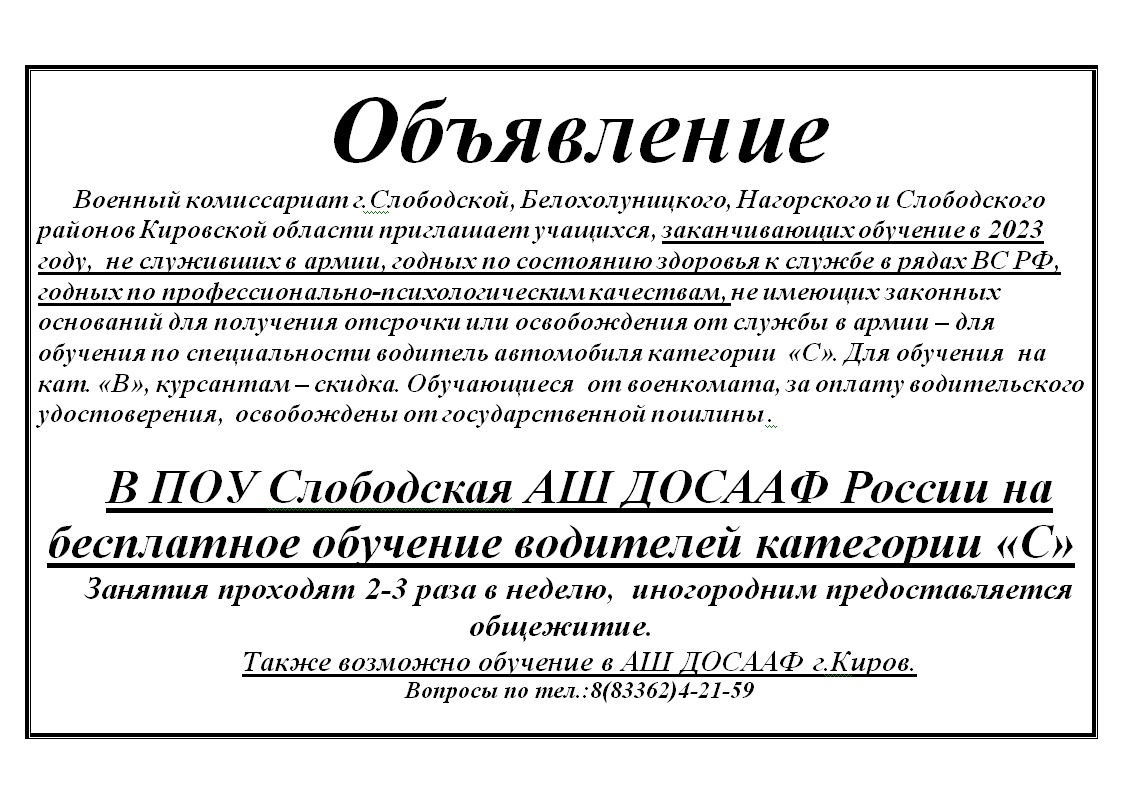 Объявление

Военный комиссариат г.Слободской, Белохолуницкого, Нагорского и Слободского районов Кировской области приглашает учащихся, заканчивающих обучение в 2023 году, не служивших в армии, годных по состоянию здоровья к службе в рядах ВС РФ, годных по профессионально-психологическим качествам, не имеющих законных оснований для получения отсрочки или освобождения от службы в армии – для обучения по специальности водитель автомобиля категории «С». Для обучения на кат. «В», курсантам – скидка. Обучающиеся от военкомата, за оплату водительского удостоверения, освобождены от государственной пошлины.

В ПОУ Слободская АШ ДОСААФ России на бесплатное обучение водителей категории «С»

Занятия проходят 2-3 раза в неделю, иногородним предоставляется общежитие.

Также возможно обучение в АШ ДОСААФ г.Киров.

Вопросы по тел.:8(83362)4-21-59